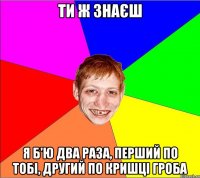 ТИ Ж ЗНАЄШ

Я Б'Ю ДВА РАЗА, ПЕРШИЙ ПО ТОБІ, ДРУГИЙ ПО КРИШЦІ ГРОБА